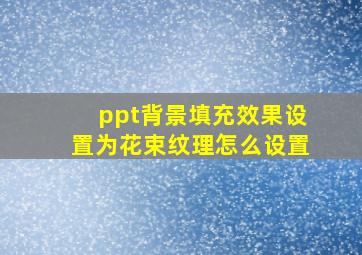 ppt背景填充效果设置为花束纹理怎么设置